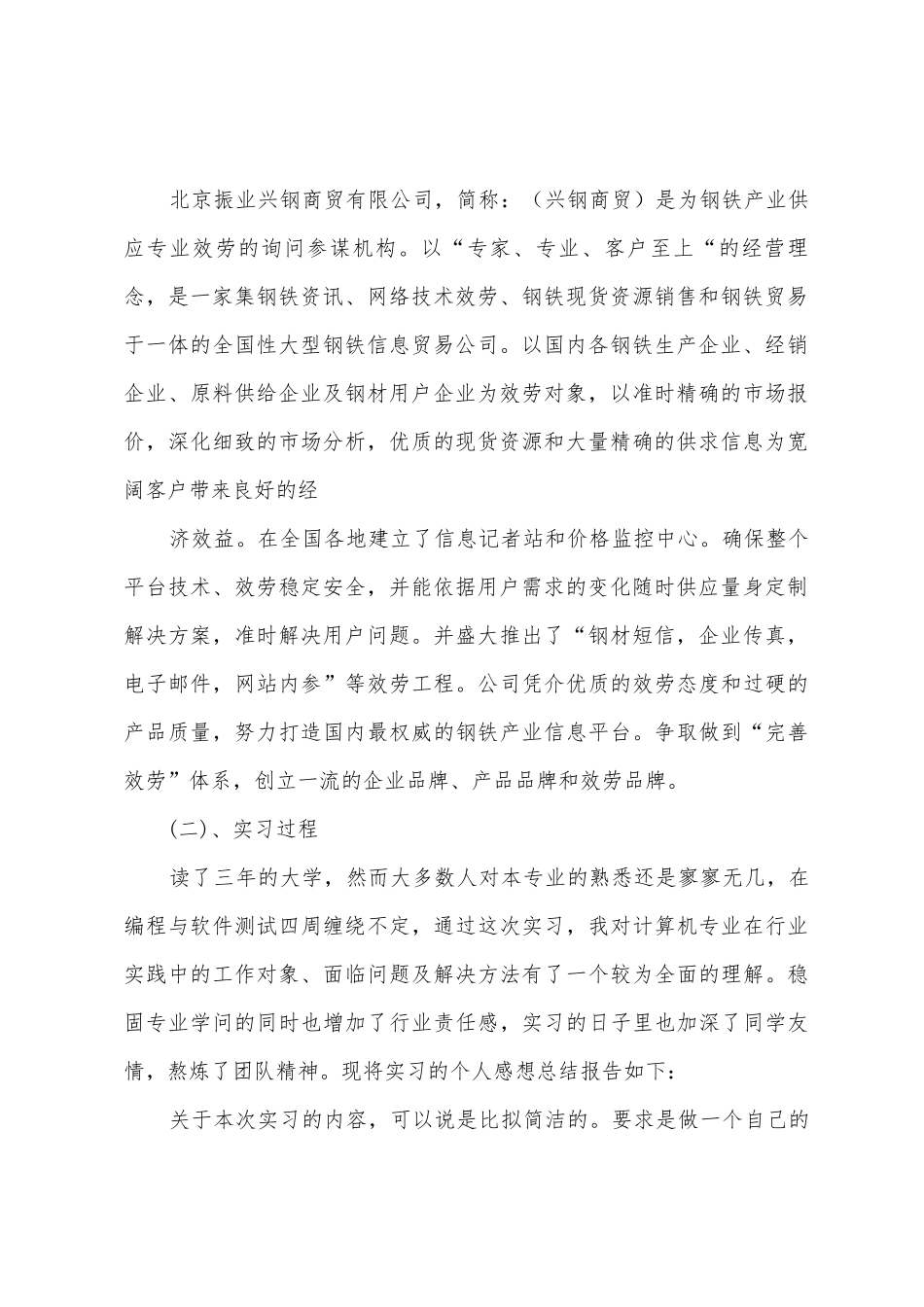 北京振业兴钢商贸有限公司，简称：（兴钢商贸）是为钢铁产业供应专业效劳的询问参谋机构。以“专家、专业、客户至上“的经营理念，是一家集钢铁资讯、网络技术效劳、钢铁现货资源销售和钢铁贸易于一体的全国性大型钢铁信息贸易公司。以国内各钢铁生产企业、经销企业、原料供给企业及钢材用户企业为效劳对象，以准时精确的市场报价，深化细致的市场分析，优质的现货资源和大量精确的供求信息为宽阔客户带来良好的经

济效益。在全国各地建立了信息记者站和价格监控中心。确保整个平台技术、效劳稳定安全，并能依据用户需求的变化随时供应量身定制解决方案，准时解决用户问题。并盛大推出了“钢材短信，企业传真，电子邮件，网站内参”等效劳工程。公司凭介优质的效劳态度和过硬的产品质量，努力打造国内最权威的钢铁产业信息平台。争取做到“完善效劳”体系，创立一流的企业品牌、产品品牌和效劳品牌。

(二)、实习过程

读了三年的大学，然而大多数人对本专业的熟悉还是寥寥无几，在编程与软件测试四周缠绕不定，通过这次实习，我对计算机专业在行业实践中的工作对象、面临问题及解决方法有了一个较为全面的理解。稳固专业学问的同时也增加了行业责任感，实习的日子里也加深了同学友情，熬炼了团队精神。现将实习的个人感想总结报告如下：

关于本次实习的内容，可以说是比拟简洁的。要求是做一个自己的